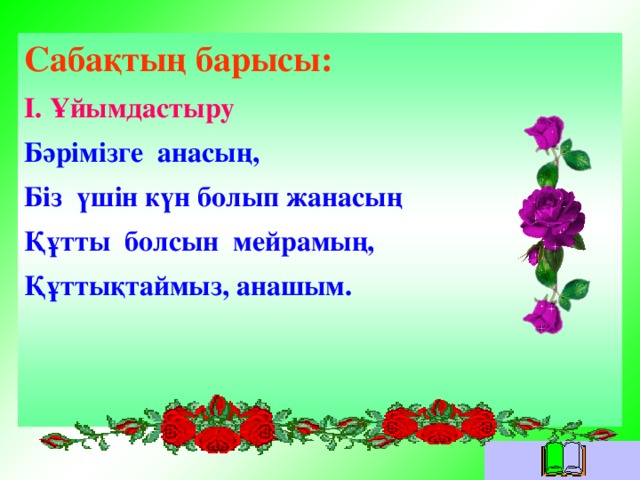 Сабақтың барысы:

І. Ұйымдастыру

Бәрімізге анасың,

Біз үшін күн болып жанасың

Құтты болсын мейрамың,

Құттықтаймыз, анашым.